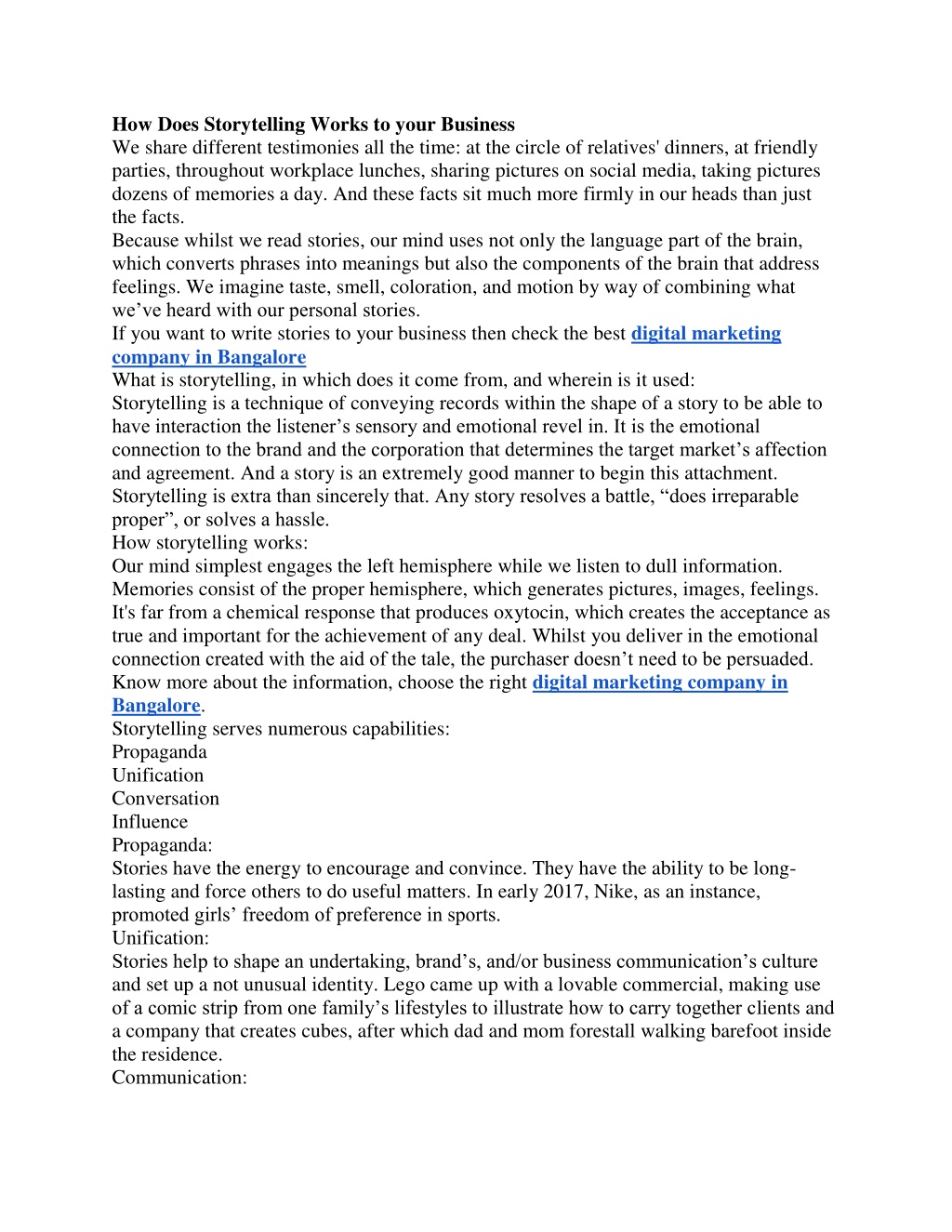 How Does Storytelling Works to your Business

We share different testimonies all the time: at the circle of relatives' dinners, at friendly parties, throughout workplace lunches, sharing pictures on social media, taking pictures dozens of memories a day. And these facts sit much more firmly in our heads than just the facts.

Because whilst we read stories, our mind uses not only the language part of the brain, which converts phrases into meanings but also the components of the brain that address feelings. We imagine taste, smell, coloration, and motion by way of combining what we've heard with our personal stories.

If you want to write stories to your business then check the best digital marketing company in Bangalore

What is storytelling, in which does it come from, and wherein is it used:

Storytelling is a technique of conveying records within the shape of a story to be able to have interaction the listener's sensory and emotional revel in. It is the emotional connection to the brand and the corporation that determines the target market's affection and agreement. And a story is an extremely good manner to begin this attachment. Storytelling is extra than sincerely that. Any story resolves a battle, "does irreparable proper", or solves a hassle.

How storytelling works:

Our mind simplest engages the left hemisphere while we listen to dull information. Memories consist of the proper hemisphere, which generates pictures, images, feelings. It's far from a chemical response that produces oxytocin, which creates the acceptance as true and important for the achievement of any deal. Whilst you deliver in the emotional connection created with the aid of the tale, the purchaser doesn't need to be persuaded. Know more about the information, choose the right digital marketing company in Bangalore.

Storytelling serves numerous capabilities:

Propaganda

Unification

Conversation

Influence

Propaganda:

Stories have the energy to encourage and convince. They have the ability to be long-lasting and force others to do useful matters. In early 2017, Nike, as an instance, promoted girls' freedom of preference in sports.

Unification:

Stories help to shape an undertaking, brand's, and/or business communication's culture and set up a not unusual identity. Lego came up with a lovable commercial, making use of a comic strip from one family's lifestyles to illustrate how to carry together clients and a company that creates cubes, after which dad and mom forestall walking barefoot inside the residence.

Communication: